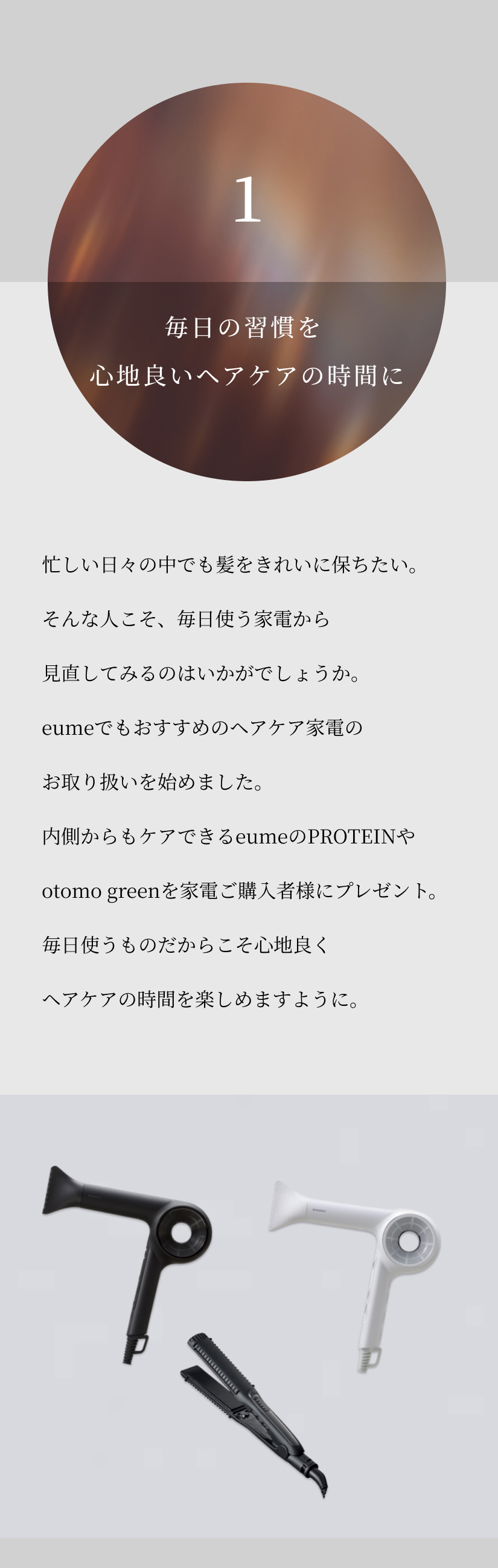 1

毎日の習慣を
心地良いヘアケアの時間に

忙しい日々の中でも髪をきれいに保ちたい。

そんな人こそ、毎日使う家電から

見直してみるのはいかがでしょうか。

eumeでもおすすめのヘアケア家電の

お取り扱いを始めました。

内側からもケアできるeumeのPROTEINや

otomo greenを家電ご購入者様にプレゼント。

毎日使うものだからこそ心地良く

ヘアケアの時間を楽しめますように。